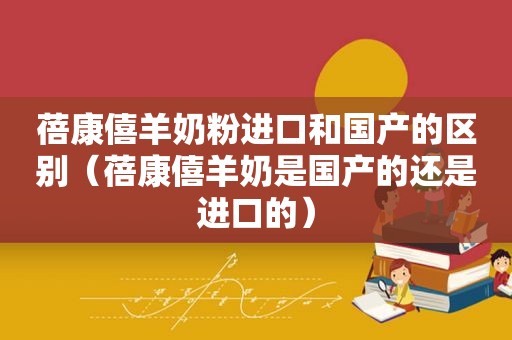 蓓康僖羊奶粉进口和国产的区别（蓓康僖羊奶是国产的还是进口的）